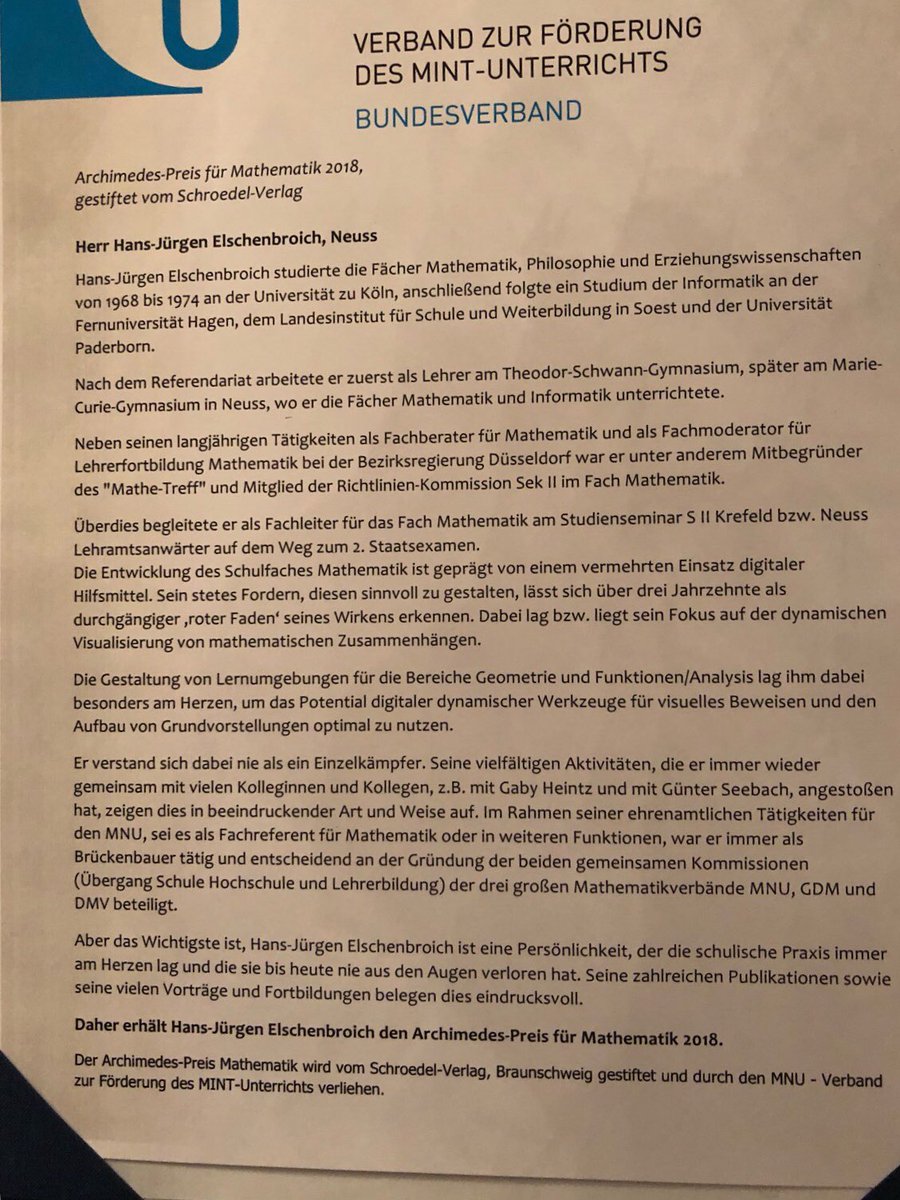 VERBAND ZUR FÖRDERUNG
DES MINT-UNTERRICHTS
BUNDESVERBAND

Archimedes-Preis für Mathematik 2018,
gestiftet vom Schroedel-Verlag

Herr Hans-Jürgen Elschenbroich, Neuss

Hans-Jürgen Elschenbroich studierte die Fächer Mathematik, Philosophie und Erziehungswissenschaften von 1968 bis 1974 an der Universität zu Köln, anschließend folgte ein Studium der Informatik an der Fernuniversität Hagen, dem Landesinstitut für Schule und Weiterbildung in Soest und der Universität Paderborn.

Nach dem Referendariat arbeitete er zuerst als Lehrer am Theodor-Schwann-Gymnasium, später am Marie-Curie-Gymnasium in Neuss, wo er die Fächer Mathematik und Informatik unterrichtete.

Neben seinen langjährigen Tätigkeiten als Fachberater für Mathematik und als Fachmoderator für Lehrerfortbildung Mathematik bei der Bezirksregierung Düsseldorf war er unter anderem Mitbegründer des "Mathe-Treff" und Mitglied der Richtlinien-Kommission Sek II im Fach Mathematik.

Überdies begleitete er als Fachleiter für das Fach Mathematik am Studienseminar S II Krefeld bzw. Neuss Lehramtsanwärter auf dem Weg zum 2. Staatsexamen.
Die Entwicklung des Schulfaches Mathematik ist geprägt von einem vermehrten Einsatz digitaler Hilfsmittel. Sein stetes Fordern, diesen sinnvoll zu gestalten, lässt sich über drei Jahrzehnte als durchgängiger ‚roter Faden' seines Wirkens erkennen. Dabei lag bzw. liegt sein Fokus auf der dynamischen Visualisierung von mathematischen Zusammenhängen.

Die Gestaltung von Lernumgebungen für die Bereiche Geometrie und Funktionen/Analysis lag ihm dabei besonders am Herzen, um das Potential digitaler dynamischer Werkzeuge für visuelles Beweisen und den Aufbau von Grundvorstellungen optimal zu nutzen.

Er verstand sich dabei nie als ein Einzelkämpfer. Seine vielfältigen Aktivitäten, die er immer wieder gemeinsam mit vielen Kolleginnen und Kollegen, z.B. mit Gaby Heintz und mit Günter Seebach, angestoßen hat, zeigen dies in beeindruckender Art und Weise auf. Im Rahmen seiner ehrenamtlichen Tätigkeiten für den MNU, sei es als Fachreferent für Mathematik oder in weiteren Funktionen, war er immer als Brückenbauer tätig und entscheidend an der Gründung der beiden gemeinsamen Kommissionen (Übergang Schule Hochschule und Lehrerbildung) der drei großen Mathematikverbände MNU, GDM und DMV beteiligt.

Aber das Wichtigste ist, Hans-Jürgen Elschenbroich ist eine Persönlichkeit, der die schulische Praxis immer am Herzen lag und die sie bis heute nie aus den Augen verloren hat. Seine zahlreichen Publikationen sowie seine vielen Vorträge und Fortbildungen belegen dies eindrucksvoll.

Daher erhält Hans-Jürgen Elschenbroich den Archimedes-Preis für Mathematik 2018.

Der Archimedes-Preis Mathematik wird vom Schroedel-Verlag, Braunschweig gestiftet und durch den MNU - Verband zur Förderung des MINT-Unterrichts verliehen.